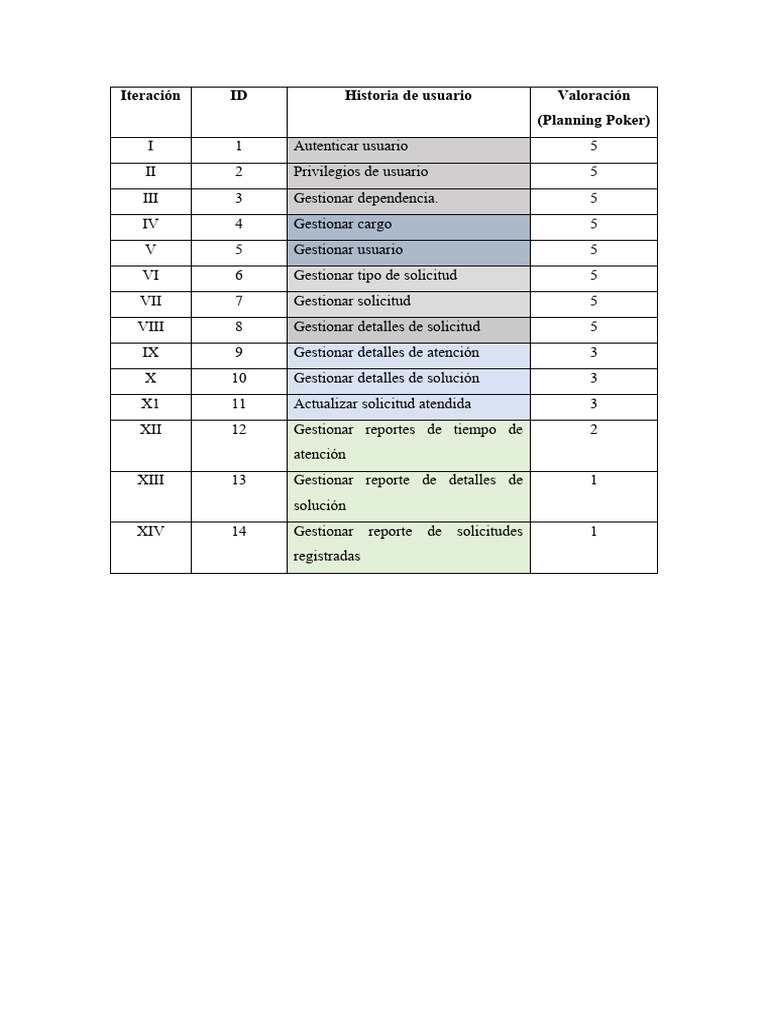 | Iteración | ID | Historia de usuario | Valoración (Planning Poker) |
|---|---|---|---|
| I | 1 | Autenticar usuario | 5 |
| II | 2 | Privilegios de usuario | 5 |
| III | 3 | Gestionar dependencia. | 5 |
| IV | 4 | Gestionar cargo | 5 |
| V | 5 | Gestionar usuario | 5 |
| VI | 6 | Gestionar tipo de solicitud | 5 |
| VII | 7 | Gestionar solicitud | 5 |
| VIII | 8 | Gestionar detalles de solicitud | 5 |
| IX | 9 | Gestionar detalles de atención | 3 |
| X | 10 | Gestionar detalles de solución | 3 |
| X1 | 11 | Actualizar solicitud atendida | 3 |
| XII | 12 | Gestionar reportes de tiempo de atención | 2 |
| XIII | 13 | Gestionar reporte de detalles de solución | 1 |
| XIV | 14 | Gestionar reporte de solicitudes registradas | 1 |